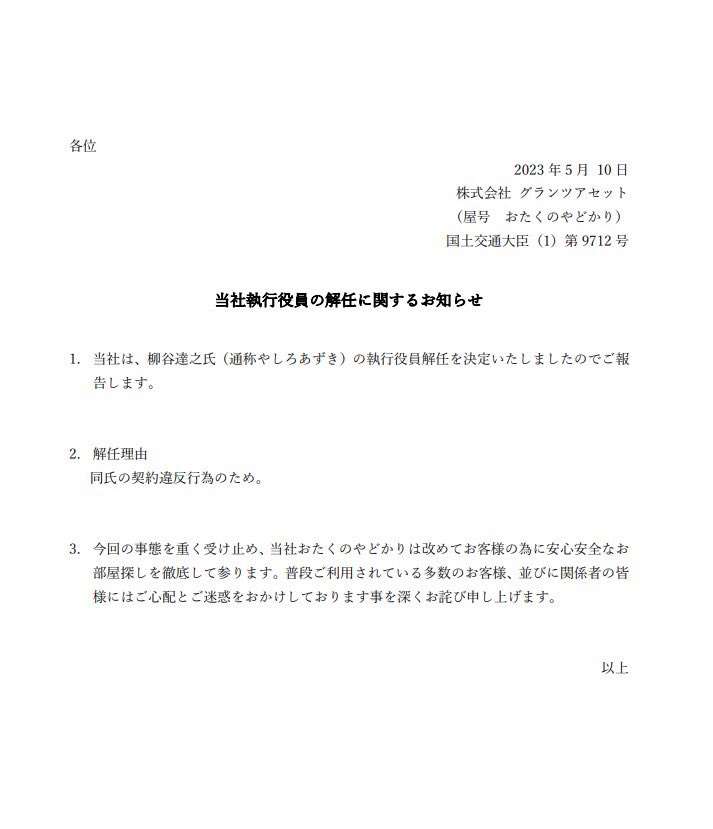 各位

2023 年 5 月 10 日
株式会社 グランツアセット
（屋号　おたくのやどかり）
国土交通大臣（1）第 9712 号

当社執行役員の解任に関するお知らせ

1. 当社は、柳谷達之氏（通称やしろあずき）の執行役員解任を決定いたしましたのでご報告します。

2. 解任理由
同氏の契約違反行為のため。

3. 今回の事態を重く受け止め、当社おたくのやどかりは改めてお客様の為に安心安全なお部屋探しを徹底して参ります。普段ご利用されている多数のお客様、並びに関係者の皆様にはご心配とご迷惑をおかけしております事を深くお詫び申し上げます。

以上